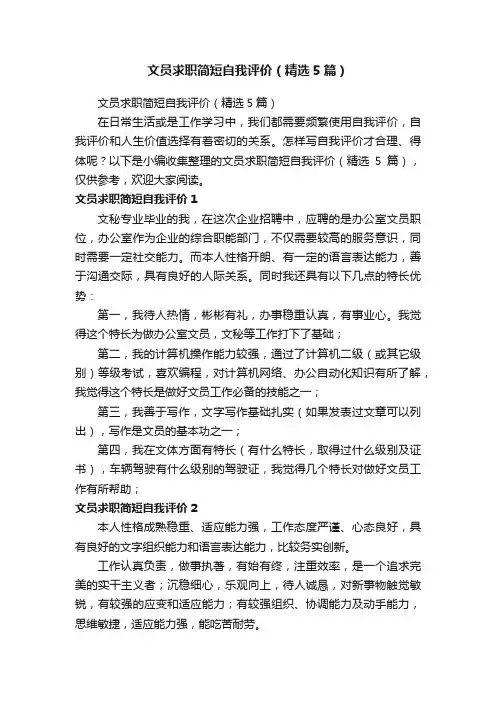 文员求职简短自我评价（精选5篇）

文员求职简短自我评价（精选5篇）

在日常生活或是工作学习中，我们都需要频繁使用自我评价，自我评价和人生价值选择有着密切的关系。怎样写自我评价才合理、得体呢？以下是小编收集整理的文员求职简短自我评价（精选 5 篇），仅供参考，欢迎大家阅读。

文员求职简短自我评价 1

文秘专业毕业的我，在这次企业招聘中，应聘的是办公室文员职位，办公室作为企业的综合职能部门，不仅需要较高的服务意识，同时需要一定社交能力。而本人性格开朗、有一定的语言表达能力，善于沟通交际，具有良好的人际关系。同时我还具有以下几点的特长优势：

第一，我待人热情，彬彬有礼，办事稳重认真，有事业心。我觉得这个特长为做办公室文员，文秘等工作打下了基础；

第二，我的计算机操作能力较强，通过了计算机二级（或其它级别）等级考试，喜欢编程，对计算机网络、办公自动化知识有所了解，我觉得这个特长是做好文员工作必备的技能之一；

第三，我善于写作，文字写作基础扎实（如果发表过文章可以列出），写作是文员的基本功之一；

第四，我在文体方面有特长（有什么特长，取得过什么级别及证书），车辆驾驶有什么级别的驾驶证，我觉得几个特长对做好文员工作有所帮助；

文员求职简短自我评价 2

本人性格成熟稳重、适应能力强，工作态度严谨、心态良好，具有良好的文字组织能力和语言表达能力，比较务实创新。

工作认真负责，做事执著，有始有终，注重效率，是一个追求完美的实干主义者；沉稳细心，乐观向上，待人诚恳，对新事物触觉敏锐，有较强的应变和适应能力；有较强组织、协调能力及动手能力，思维敏捷，适应能力强，能吃苦耐劳。